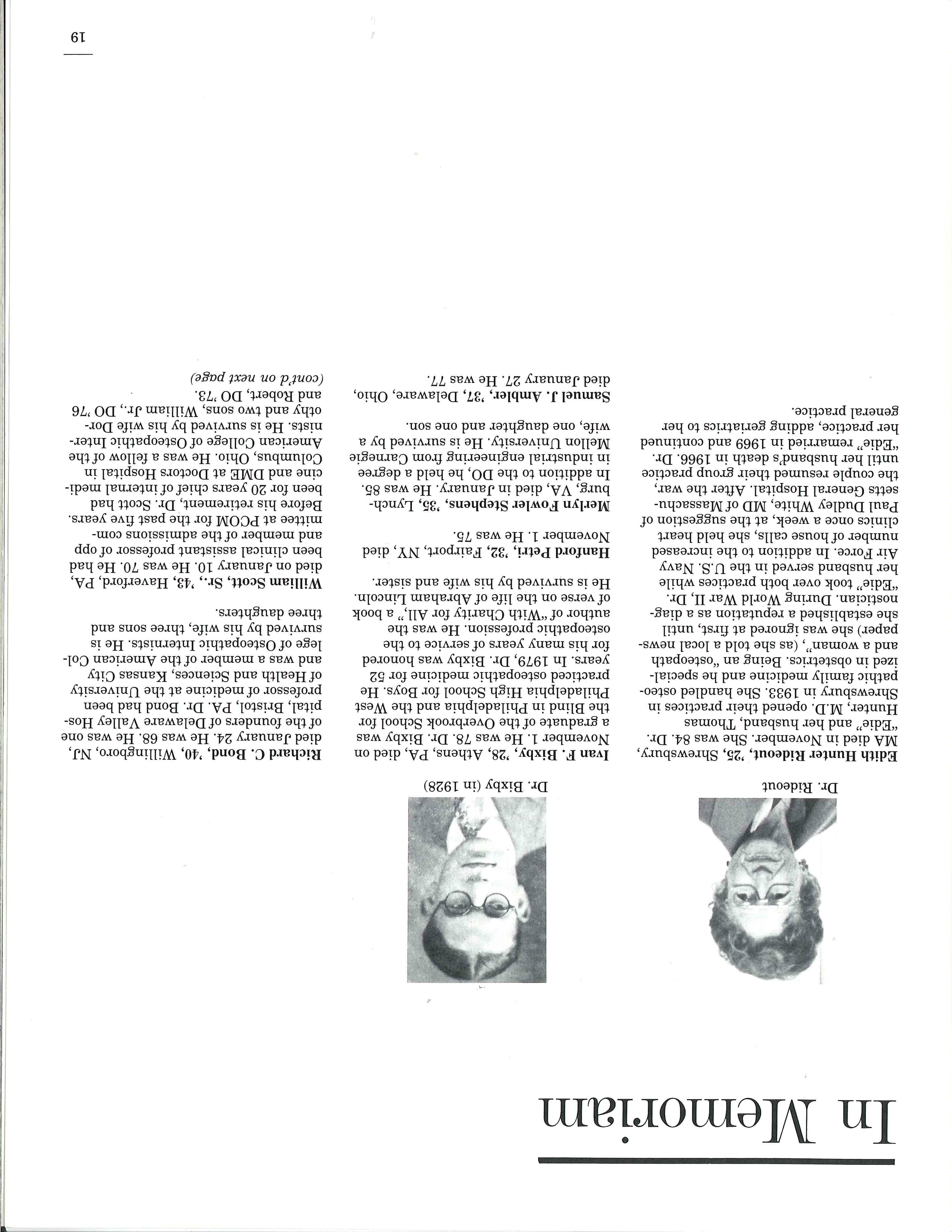 In Memoriam

Dr. Rideout

Edith Hunter Rideout, '25, Shrewsbury, MA died in November. She was 84. Dr. "Edie" and her husband, Thomas Hunter, M.D. opened their practices in Shrewsbury in 1933. She handled osteopathic family medicine and he specialized in obstetrics. Being an "osteopath and a woman", (as she told a local newspaper) she was ignored at first, until she established a reputation as a diagnostician. During World War II, Dr. "Edie" took over both practices while her husband served in the U.S. Navy Air Force. In addition to the increased number of house calls, she held heart clinics once a week, at the suggestion of Paul Dudley White, MD of Massachusetts General Hospital. After the war, the couple resumed their group practice until her husband's death in 1966. Dr. "Edie" remarried in 1969 and continued her practice, adding geriatrics to her general practice.

Dr. Bixby (in 1928)

Ivan F. Bixby, '28, Athens, PA, died on November 1. He was 78. Dr. Bixby was a graduate of the Overbrook School for the Blind in Philadelphia and the West Philadelphia High School for Boys. He practiced osteopathic medicine for 52 years. In 1979, Dr. Bixby was honored for his many years of service to the osteopathic profession. He was the author of "With Charity for All," a book of verse on the life of Abraham Lincoln. He is survived by his wife and sister.

Hanford Petri, '32, Fairport, NY, died November 1. He was 75.

Merlyn Fowler Stephens, '35, Lynchburg, VA, died in January. He was 85. In addition to the DO, he held a degree in industrial engineering from Carnegie Mellon University. He is survived by a wife, one daughter and one son.

Samuel J. Ambler, '37, Delaware, Ohio, died January 27. He was 77.

Richard C. Bond, '40, Willingboro, NJ, died January 24. He was 68. He was one of the founders of Delaware Valley Hospital, Bristol, PA. Dr. Bond had been professor of medicine at the University of Health and Sciences, Kansas City and was a member of the American College of Osteopathic Internists. He is survived by his wife, three sons and three daughters.

William Scott, Sr., '43, Haverford, PA, died on January 10. He was 70. He had been clinical assistant professor of opp and member of the admissions committee at PCOM for the past five years. Before his retirement, Dr. Scott had been for 20 years chief of internal medicine and DME at Doctors Hospital in Columbus, Ohio. He was a fellow of the American College of Osteopathic Internists. He is survived by his wife Dorothy and two sons, William Jr., DO '76 and Robert, DO '73.

(cont'd on next page)

19